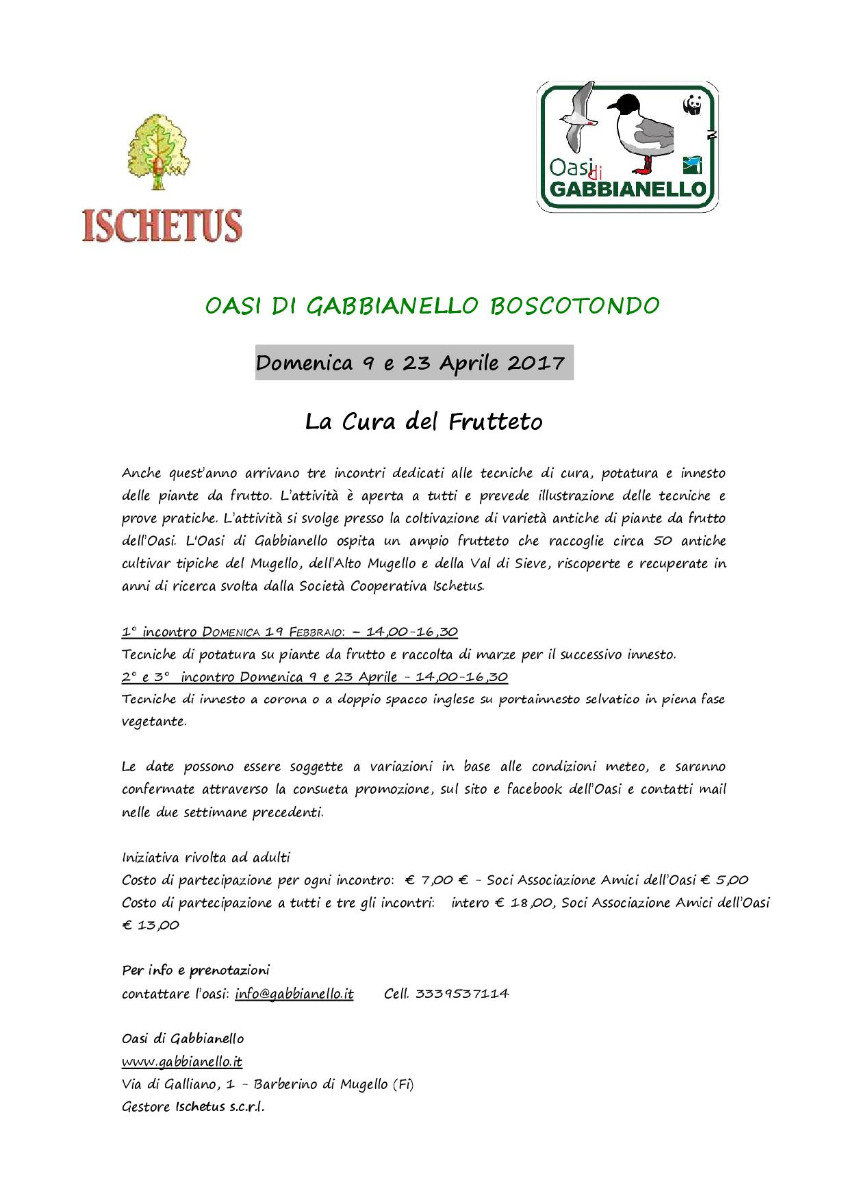 ISCHETUS

Oasi di GABBIANELLO

OASI DI GABBIANELLO BOSCOTONDO

Domenica 9 e 23 Aprile 2017

La Cura del Frutteto

Anche quest'anno arrivano tre incontri dedicati alle tecniche di cura, potatura e innesto delle piante da frutto. L'attività è aperta a tutti e prevede illustrazione delle tecniche e prove pratiche. L'attività si svolge presso la coltivazione di varietà antiche di piante da frutto dell'Oasi. L'Oasi di Gabbianello ospita un ampio frutteto che raccoglie circa 50 antiche cultivar tipiche del Mugello, dell'Alto Mugello e della Val di Sieve, riscoperte e recuperate in anni di ricerca svolta dalla Società Cooperativa Ischetus.

1° incontro DOMENICA 19 FEBBRAIO: – 14,00-16,30
Tecniche di potatura su piante da frutto e raccolta di marze per il successivo innesto.
2° e 3° incontro Domenica 9 e 23 Aprile – 14,00-16,30
Tecniche di innesto a corona o a doppio spacco inglese su portainnesto selvatico in piena fase vegetante.

Le date possono essere soggette a variazioni in base alle condizioni meteo, e saranno confermate attraverso la consueta promozione, sul sito e facebook dell'Oasi e contatti mail nelle due settimane precedenti.

Iniziativa rivolta ad adulti
Costo di partecipazione per ogni incontro: € 7,00 € - Soci Associazione Amici dell'Oasi € 5,00
Costo di partecipazione a tutti e tre gli incontri: intero € 18,00, Soci Associazione Amici dell'Oasi € 13,00

Per info e prenotazioni
contattare l'oasi: info@gabbianello.it Cell. 3339537114

Oasi di Gabbianello
www.gabbianello.it
Via di Galliano, 1 - Barberino di Mugello (Fi)
Gestore Ischetus s.c.r.l.